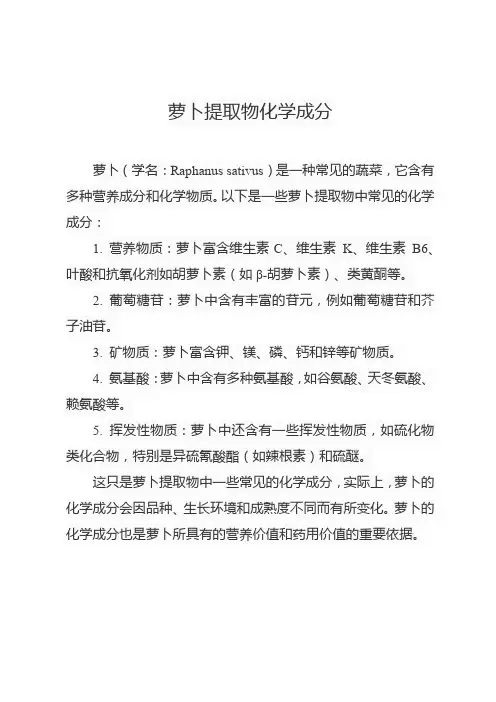 萝卜提取物化学成分

萝卜（学名：Raphanus sativus）是一种常见的蔬菜，它含有多种营养成分和化学物质。以下是一些萝卜提取物中常见的化学成分：

1. 营养物质：萝卜富含维生素 C、维生素 K、维生素 B6、叶酸和抗氧化剂如胡萝卜素（如 β-胡萝卜素）、类黄酮等。

2. 葡萄糖苷：萝卜中含有丰富的苷元，例如葡萄糖苷和芥子油苷。

3. 矿物质：萝卜富含钾、镁、磷、钙和锌等矿物质。

4. 氨基酸：萝卜中含有多种氨基酸，如谷氨酸、天冬氨酸、赖氨酸等。

5. 挥发性物质：萝卜中还含有一些挥发性物质，如硫化物类化合物，特别是异硫氰酸酯（如辣根素）和硫醚。

这只是萝卜提取物中一些常见的化学成分，实际上，萝卜的化学成分会因品种、生长环境和成熟度不同而有所变化。萝卜的化学成分也是萝卜所具有的营养价值和药用价值的重要依据。